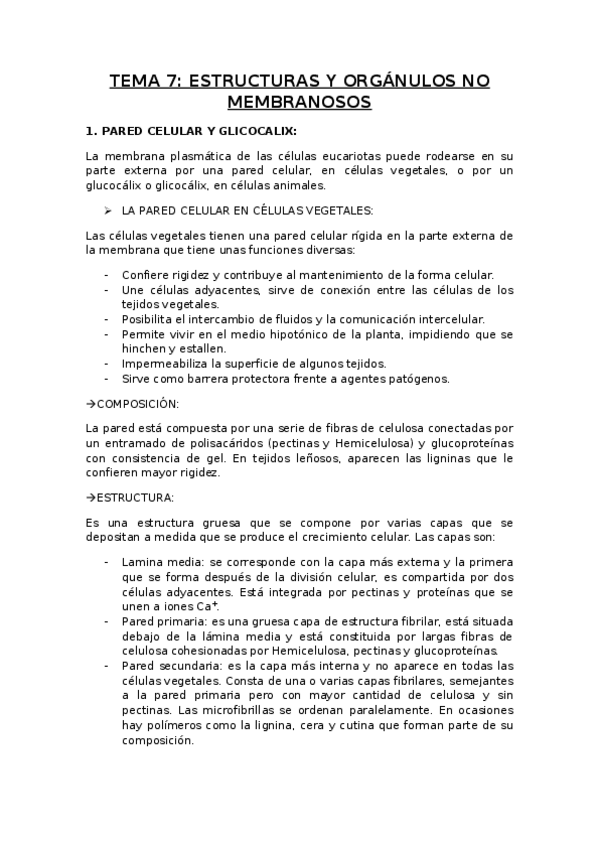 TEMA 7: ESTRUCTURAS Y ORGÁNULOS NO MEMBRANOSOS

1. PARED CELULAR Y GLICOCALIX:

La membrana plasmática de las células eucariotas puede rodearse en su parte externa por una pared celular, en células vegetales, o por un glucocálix o glicocálix, en células animales.

➢ LA PARED CELULAR EN CÉLULAS VEGETALES:

Las células vegetales tienen una pared celular rígida en la parte externa de la membrana que tiene unas funciones diversas:

- Confiere rigidez y contribuye al mantenimiento de la forma celular.
- Une células adyacentes, sirve de conexión entre las células de los tejidos vegetales.
- Posibilita el intercambio de fluidos y la comunicación intercelular.
- Permite vivir en el medio hipotónico de la planta, impidiendo que se hinchen y estallen.
- Impermeabiliza la superficie de algunos tejidos.
- Sirve como barrera protectora frente a agentes patógenos.

→COMPOSICIÓN:

La pared está compuesta por una serie de fibras de celulosa conectadas por un entramado de polisacáridos (pectinas y Hemicelulosa) y glucoproteínas con consistencia de gel. En tejidos leñosos, aparecen las ligninas que le confieren mayor rigidez.

→ESTRUCTURA:

Es una estructura gruesa que se compone por varias capas que se depositan a medida que se produce el crecimiento celular. Las capas son:

- Lamina media: se corresponde con la capa más externa y la primera que se forma después de la división celular, es compartida por dos células adyacentes. Está integrada por pectinas y proteínas que se unen a iones $Ca^{+}$.
- Pared primaria: es una gruesa capa de estructura fibrilar, está situada debajo de la lámina media y está constituida por largas fibras de celulosa cohesionadas por Hemicelulosa, pectinas y glucoproteínas.
- Pared secundaria: es la capa más interna y no aparece en todas las células vegetales. Consta de una o varias capas fibrilares, semejantes a la pared primaria pero con mayor cantidad de celulosa y sin pectinas. Las microfibrillas se ordenan paralelamente. En ocasiones hay polímeros como la lignina, cera y cutina que forman parte de su composición.